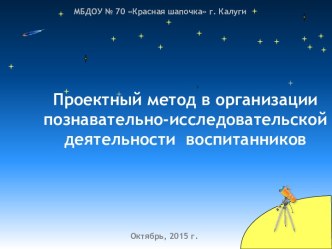 МБДОУ № 70 «Красная шапочка» г. Калуги

Проектный метод в организации познавательно-исследовательской деятельности воспитанников

Октябрь, 2015 г.